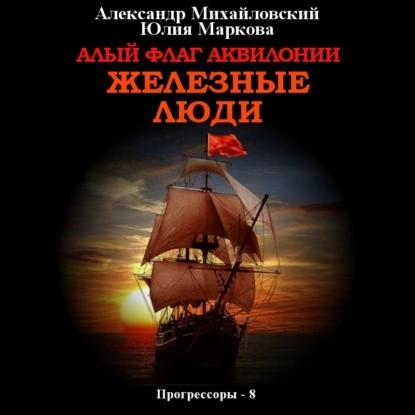 Александр Михайловский
Юлия Маркова

АЛЫЙ ФЛАГ АКВИЛОНИИ
ЖЕЛЕЗНЫЕ ЛЮДИ

Прогрессоры - 8